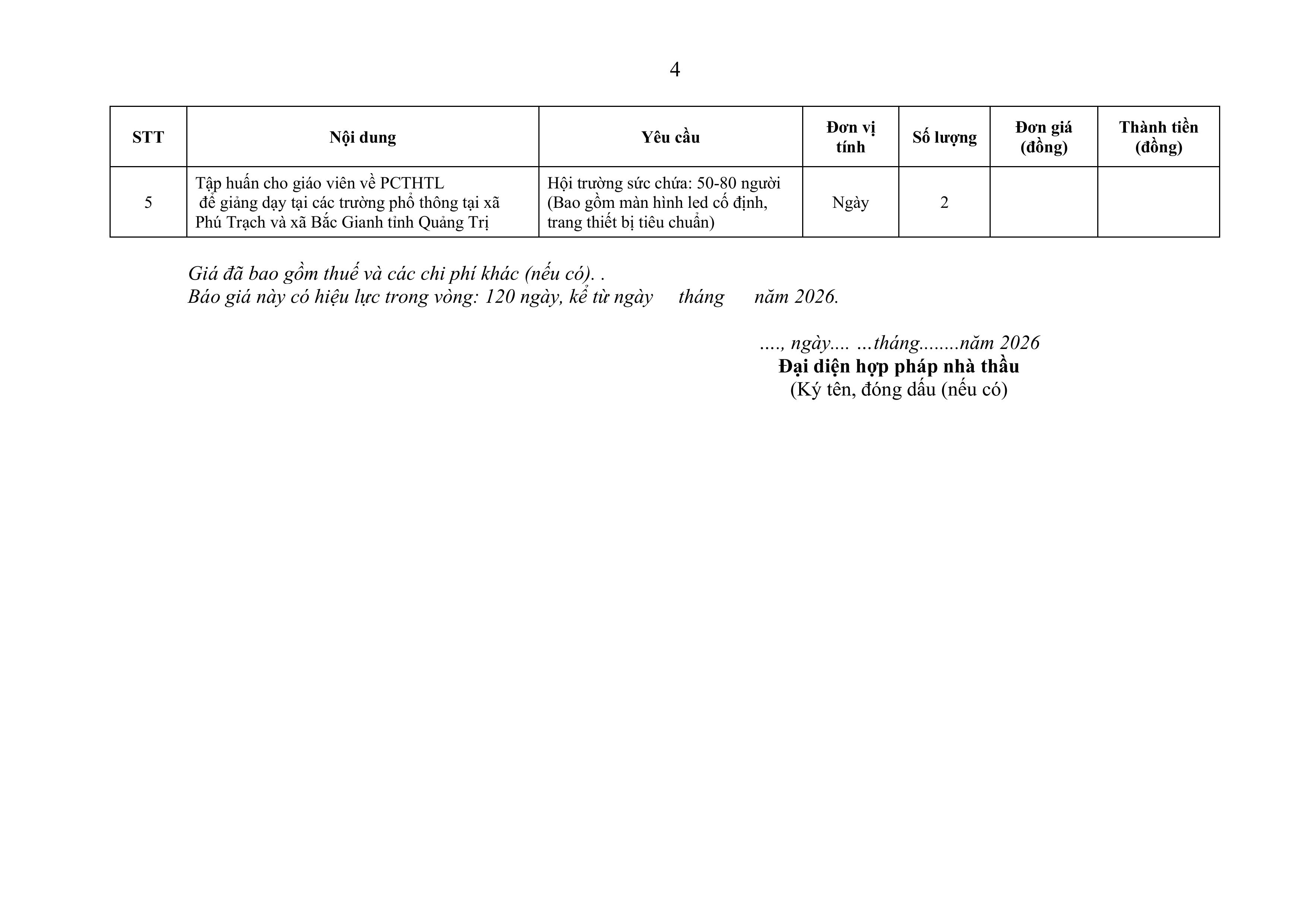 4

| STT | Nội dung | Yêu cầu | Đơn vị tính | Số lượng | Đơn giá (đồng) | Thành tiền (đồng) |
|---|---|---|---|---|---|---|
| 5 | Tập huấn cho giáo viên về PCTHTL để giảng dạy tại các trường phổ thông tại xã Phú Trạch và xã Bắc Gianh tỉnh Quảng Trị | Hội trường sức chứa: 50-80 người (Bao gồm màn hình led cố định, trang thiết bị tiêu chuẩn) | Ngày | 2 | | |

Giá đã bao gồm thuế và các chi phí khác (nếu có). .
Báo giá này có hiệu lực trong vòng: 120 ngày, kể từ ngày tháng năm 2026.

...., ngày.... ...tháng........năm 2026
Đại diện hợp pháp nhà thầu
(Ký tên, đóng dấu (nếu có)